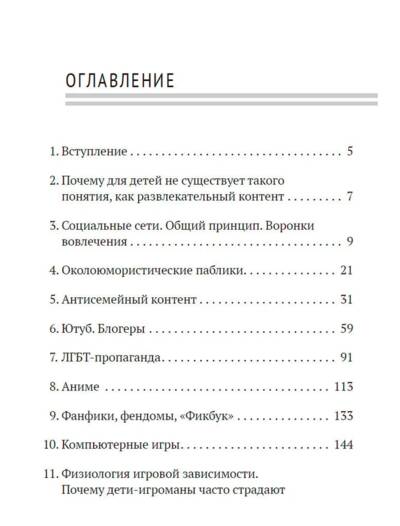 ОГЛАВЛЕНИЕ

1. Вступление 5

2. Почему для детей не существует такого понятия, как развлекательный контент 7

3. Социальные сети. Общий принцип. Воронки вовлечения 9

4. Околоюмористические паблики 21

5. Антисемейный контент 31

6. Ютуб. Блогеры 59

7. ЛГБТ-пропаганда 91

8. Аниме 113

9. Фанфики, фендомы, «Фикбук» 133

10. Компьютерные игры 144

11. Физиология игровой зависимости. Почему дети-игроманы часто страдают